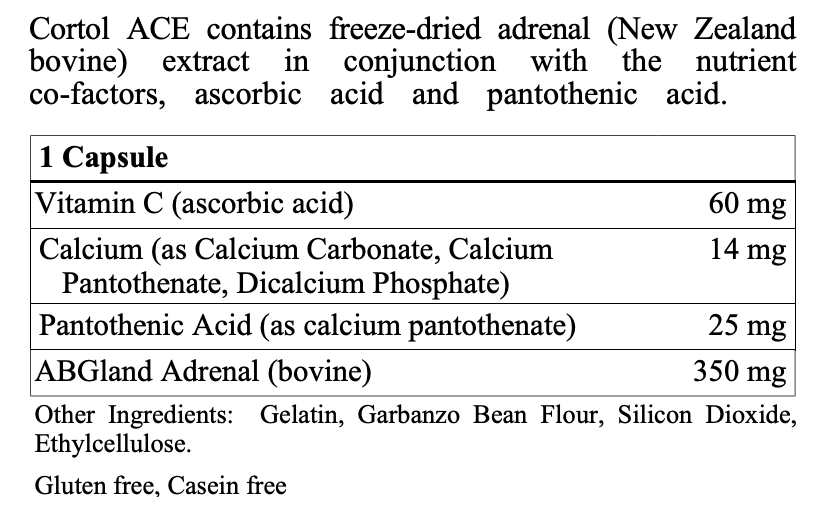 Cortol ACE contains freeze-dried adrenal (New Zealand bovine) extract in conjunction with the nutrient co-factors, ascorbic acid and pantothenic acid.

| 1 Capsule | |
|---|---|
| Vitamin C (ascorbic acid) | 60 mg |
| Calcium (as Calcium Carbonate, Calcium Pantothenate, Dicalcium Phosphate) | 14 mg |
| Pantothenic Acid (as calcium pantothenate) | 25 mg |
| ABGland Adrenal (bovine) | 350 mg |

Other Ingredients: Gelatin, Garbanzo Bean Flour, Silicon Dioxide, Ethylcellulose.

Gluten free, Casein free